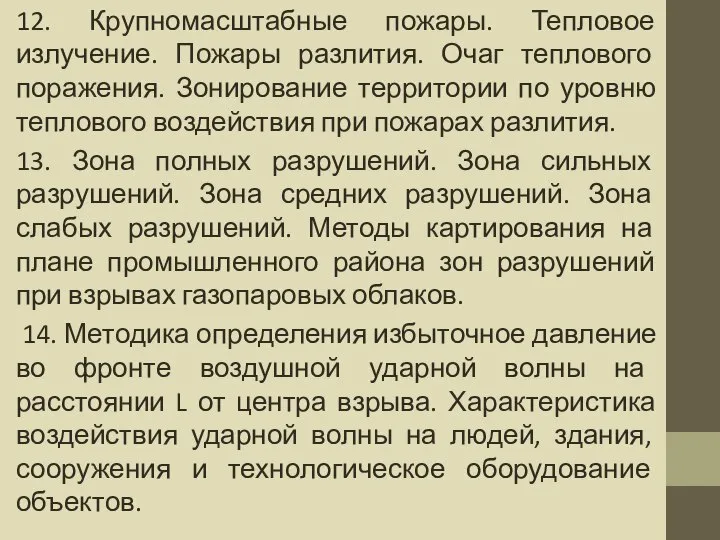 12. Крупномасштабные пожары. Тепловое излучение. Пожары разлития. Очаг теплового поражения. Зонирование территории по уровню теплового воздействия при пожарах разлития.

13. Зона полных разрушений. Зона сильных разрушений. Зона средних разрушений. Зона слабых разрушений. Методы картирования на плане промышленного района зон разрушений при взрывах газопаровых облаков.

14. Методика определения избыточное давление во фронте воздушной ударной волны на расстоянии L от центра взрыва. Характеристика воздействия ударной волны на людей, здания, сооружения и технологическое оборудование объектов.